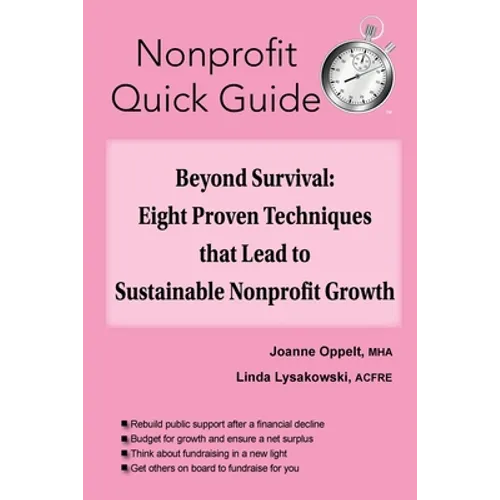 Nonprofit Quick Guide™

Beyond Survival:
Eight Proven Techniques
that Lead to
Sustainable Nonprofit Growth

Joanne Oppelt, MHA

Linda Lysakowski, ACFRE

• Rebuild public support after a financial decline
• Budget for growth and ensure a net surplus
• Think about fundraising in a new light
• Get others on board to fundraise for you